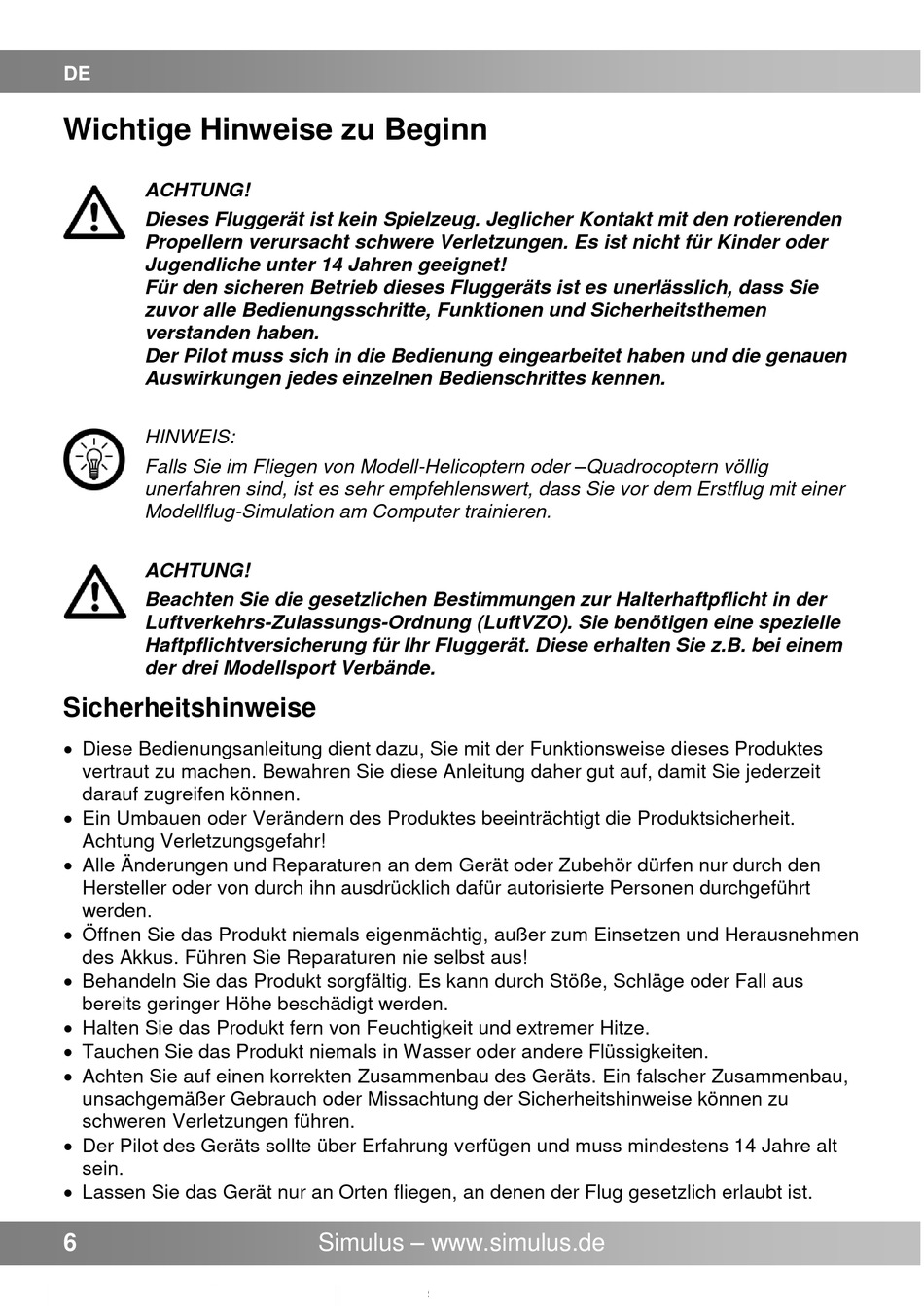 DE

Wichtige Hinweise zu Beginn

ACHTUNG!
Dieses Fluggerät ist kein Spielzeug. Jeglicher Kontakt mit den rotierenden Propellern verursacht schwere Verletzungen. Es ist nicht für Kinder oder Jugendliche unter 14 Jahren geeignet!
Für den sicheren Betrieb dieses Fluggeräts ist es unerlässlich, dass Sie zuvor alle Bedienungsschritte, Funktionen und Sicherheitsthemen verstanden haben.
Der Pilot muss sich in die Bedienung eingearbeitet haben und die genauen Auswirkungen jedes einzelnen Bedienschrittes kennen.

HINWEIS:
Falls Sie im Fliegen von Modell-Helicoptern oder –Quadrocoptern völlig unerfahren sind, ist es sehr empfehlenswert, dass Sie vor dem Erstflug mit einer Modellflug-Simulation am Computer trainieren.

ACHTUNG!
Beachten Sie die gesetzlichen Bestimmungen zur Halterhaftpflicht in der Luftverkehrs-Zulassungs-Ordnung (LuftVZO). Sie benötigen eine spezielle Haftpflichtversicherung für Ihr Fluggerät. Diese erhalten Sie z.B. bei einem der drei Modellsport Verbände.

Sicherheitshinweise

• Diese Bedienungsanleitung dient dazu, Sie mit der Funktionsweise dieses Produktes vertraut zu machen. Bewahren Sie diese Anleitung daher gut auf, damit Sie jederzeit darauf zugreifen können.
• Ein Umbauen oder Verändern des Produktes beeinträchtigt die Produktsicherheit. Achtung Verletzungsgefahr!
• Alle Änderungen und Reparaturen an dem Gerät oder Zubehör dürfen nur durch den Hersteller oder von durch ihn ausdrücklich dafür autorisierte Personen durchgeführt werden.
• Öffnen Sie das Produkt niemals eigenmächtig, außer zum Einsetzen und Herausnehmen des Akkus. Führen Sie Reparaturen nie selbst aus!
• Behandeln Sie das Produkt sorgfältig. Es kann durch Stöße, Schläge oder Fall aus bereits geringer Höhe beschädigt werden.
• Halten Sie das Produkt fern von Feuchtigkeit und extremer Hitze.
• Tauchen Sie das Produkt niemals in Wasser oder andere Flüssigkeiten.
• Achten Sie auf einen korrekten Zusammenbau des Geräts. Ein falscher Zusammenbau, unsachgemäßer Gebrauch oder Missachtung der Sicherheitshinweise können zu schweren Verletzungen führen.
• Der Pilot des Geräts sollte über Erfahrung verfügen und muss mindestens 14 Jahre alt sein.
• Lassen Sie das Gerät nur an Orten fliegen, an denen der Flug gesetzlich erlaubt ist.

6 Simulus – www.simulus.de